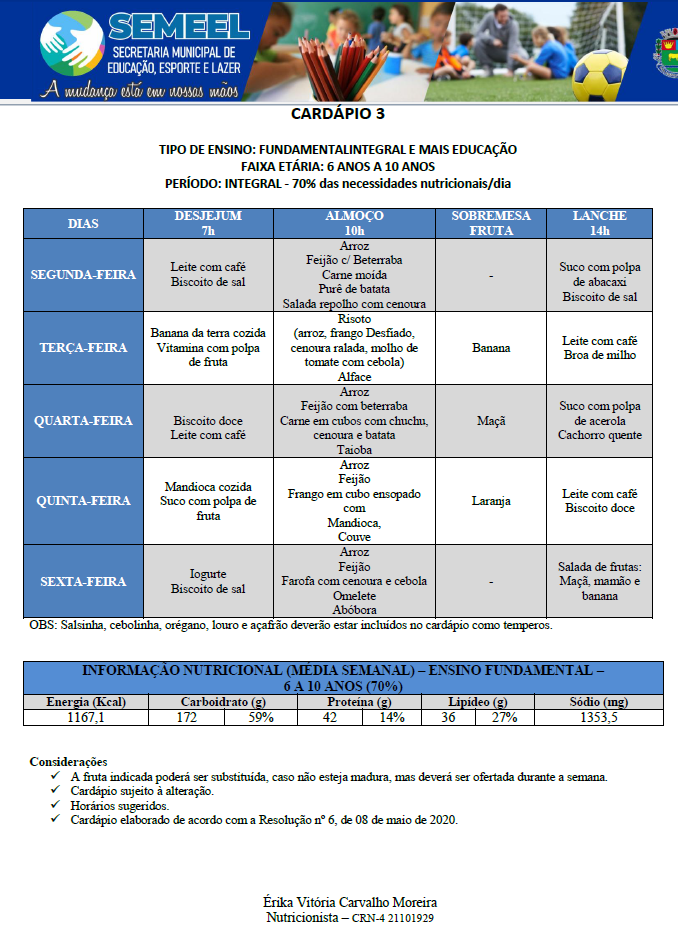 SEMEEL
SECRETARIA MUNICIPAL DE EDUCAÇÃO, ESPORTE E LAZER
A mudança está em nossas mãos

CARDÁPIO 3

TIPO DE ENSINO: FUNDAMENTALINTEGRAL E MAIS EDUCAÇÃO
FAIXA ETÁRIA: 6 ANOS A 10 ANOS
PERÍODO: INTEGRAL - 70% das necessidades nutricionais/dia

| DIAS | DESJEJUM 7h | ALMOÇO 10h | SOBREMESA FRUTA | LANCHE 14h |
|---|---|---|---|---|
| SEGUNDA-FEIRA | Leite com café Biscoito de sal | Arroz Feijão c/ Beterraba Carne moída Purê de batata Salada repolho com cenoura | - | Suco com polpa de abacaxi Biscoito de sal |
| TERÇA-FEIRA | Banana da terra cozida Vitamina com polpa de fruta | Risoto (arroz, frango Desfiado, cenoura ralada, molho de tomate com cebola) Alface | Banana | Leite com café Broa de milho |
| QUARTA-FEIRA | Biscoito doce Leite com café | Arroz Feijão com beterraba Carne em cubos com chuchu, cenoura e batata Taioba | Maçã | Suco com polpa de acerola Cachorro quente |
| QUINTA-FEIRA | Mandioca cozida Suco com polpa de fruta | Arroz Feijão Frango em cubo ensopado com Mandioca, Couve | Laranja | Leite com café Biscoito doce |
| SEXTA-FEIRA | Iogurte Biscoito de sal | Arroz Feijão Farofa com cenoura e cebola Omelete Abóbora | - | Salada de frutas: Maçã, mamão e banana |

OBS: Salsinha, cebolinha, orégano, louro e açafrão deverão estar incluídos no cardápio como temperos.

INFORMAÇÃO NUTRICIONAL (MÉDIA SEMANAL) – ENSINO FUNDAMENTAL – 6 A 10 ANOS (70%)

| Energia (Kcal) | Carboidrato (g) | | Proteína (g) | | Lipídeo (g) | | Sódio (mg) |
|---|---|---|---|---|---|---|---|
| 1167,1 | 172 | 59% | 42 | 14% | 36 | 27% | 1353,5 |

Considerações
✓ A fruta indicada poderá ser substituída, caso não esteja madura, mas deverá ser ofertada durante a semana.
✓ Cardápio sujeito à alteração.
✓ Horários sugeridos.
✓ Cardápio elaborado de acordo com a Resolução nº 6, de 08 de maio de 2020.

Érika Vitória Carvalho Moreira
Nutricionista – CRN-4 21101929